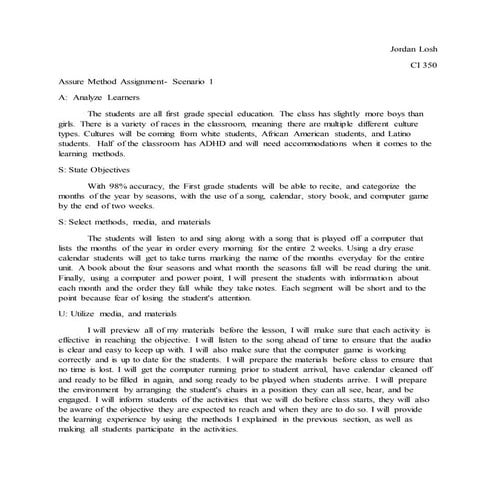 Jordan Losh

CI 350

Assure Method Assignment- Scenario 1

A: Analyze Learners

The students are all first grade special education. The class has slightly more boys than girls. There is a variety of races in the classroom, meaning there are multiple different culture types. Cultures will be coming from white students, African American students, and Latino students. Half of the classroom has ADHD and will need accommodations when it comes to the learning methods.

S: State Objectives

With 98% accuracy, the First grade students will be able to recite, and categorize the months of the year by seasons, with the use of a song, calendar, story book, and computer game by the end of two weeks.

S: Select methods, media, and materials

The students will listen to and sing along with a song that is played off a computer that lists the months of the year in order every morning for the entire 2 weeks. Using a dry erase calendar students will get to take turns marking the name of the months everyday for the entire unit. A book about the four seasons and what month the seasons fall will be read during the unit. Finally, using a computer and power point, I will present the students with information about each month and the order they fall while they take notes. Each segment will be short and to the point because fear of losing the student's attention.

U: Utilize media, and materials

I will preview all of my materials before the lesson, I will make sure that each activity is effective in reaching the objective. I will listen to the song ahead of time to ensure that the audio is clear and easy to keep up with. I will also make sure that the computer game is working correctly and is up to date for the students. I will prepare the materials before class to ensure that no time is lost. I will get the computer running prior to student arrival, have calendar cleaned off and ready to be filled in again, and song ready to be played when students arrive. I will prepare the environment by arranging the student's chairs in a position they can all see, hear, and be engaged. I will inform students of the activities that we will do before class starts, they will also be aware of the objective they are expected to reach and when they are to do so. I will provide the learning experience by using the methods I explained in the previous section, as well as making all students participate in the activities.